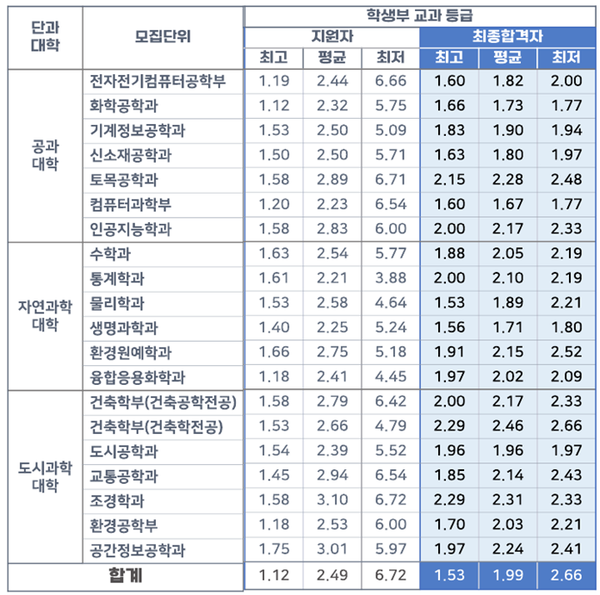 | 단과대학 | 모집단위 | 학생부 교과 등급 | | | | | |
|---|---|---|---|---|---|---|---|
| | | 지원자 | | | 최종합격자 | | |
| | | 최고 | 평균 | 최저 | 최고 | 평균 | 최저 |
| 공과대학 | 전자전기컴퓨터공학부 | 1.19 | 2.44 | 6.66 | 1.60 | 1.82 | 2.00 |
| | 화학공학과 | 1.12 | 2.32 | 5.75 | 1.66 | 1.73 | 1.77 |
| | 기계정보공학과 | 1.53 | 2.50 | 5.09 | 1.83 | 1.90 | 1.94 |
| | 신소재공학과 | 1.50 | 2.50 | 5.71 | 1.63 | 1.80 | 1.97 |
| | 토목공학과 | 1.58 | 2.89 | 6.71 | 2.15 | 2.28 | 2.48 |
| | 컴퓨터과학부 | 1.20 | 2.23 | 6.54 | 1.60 | 1.67 | 1.77 |
| | 인공지능학과 | 1.58 | 2.83 | 6.00 | 2.00 | 2.17 | 2.33 |
| 자연과학대학 | 수학과 | 1.63 | 2.54 | 5.77 | 1.88 | 2.05 | 2.19 |
| | 통계학과 | 1.61 | 2.21 | 3.88 | 2.00 | 2.10 | 2.19 |
| | 물리학과 | 1.53 | 2.58 | 4.64 | 1.53 | 1.89 | 2.21 |
| | 생명과학과 | 1.40 | 2.25 | 5.24 | 1.56 | 1.71 | 1.80 |
| | 환경원예학과 | 1.66 | 2.75 | 5.18 | 1.91 | 2.15 | 2.52 |
| | 융합응용화학과 | 1.18 | 2.41 | 4.45 | 1.97 | 2.02 | 2.09 |
| 도시과학대학 | 건축학부(건축공학전공) | 1.58 | 2.79 | 6.42 | 2.00 | 2.17 | 2.33 |
| | 건축학부(건축학전공) | 1.53 | 2.66 | 4.79 | 2.29 | 2.46 | 2.66 |
| | 도시공학과 | 1.54 | 2.39 | 5.52 | 1.96 | 1.96 | 1.97 |
| | 교통공학과 | 1.45 | 2.94 | 6.54 | 1.85 | 2.14 | 2.43 |
| | 조경학과 | 1.58 | 3.10 | 6.72 | 2.29 | 2.31 | 2.33 |
| | 환경공학부 | 1.18 | 2.53 | 6.00 | 1.70 | 2.03 | 2.21 |
| | 공간정보공학과 | 1.75 | 3.01 | 5.97 | 1.97 | 2.24 | 2.41 |
| 합계 | | 1.12 | 2.49 | 6.72 | 1.53 | 1.99 | 2.66 |